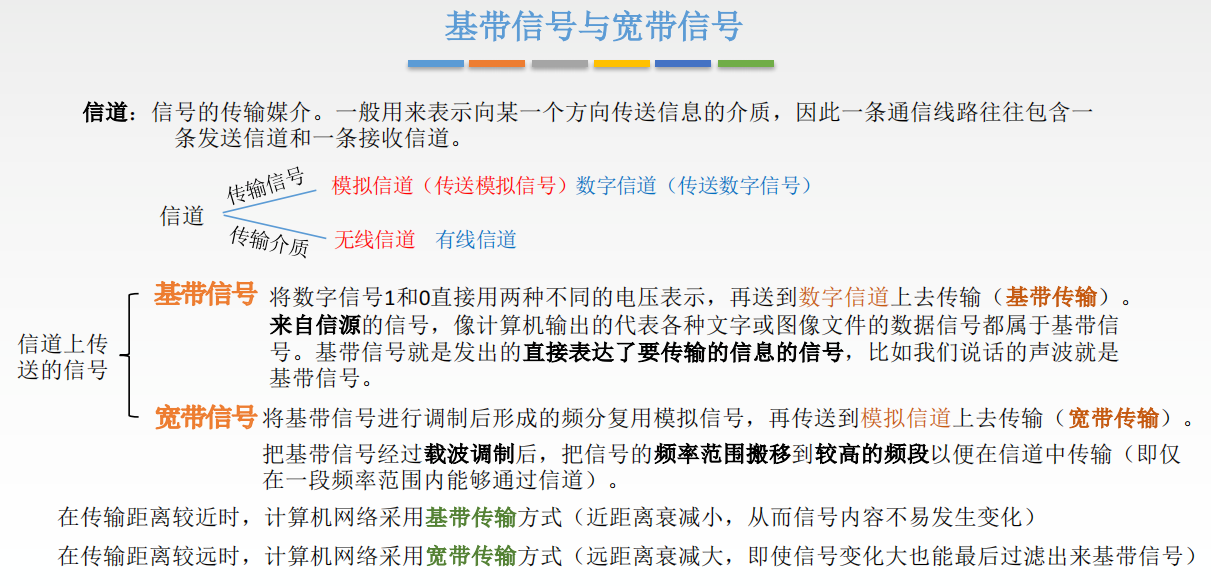 基带信号与宽带信号

信道：信号的传输媒介。一般用来表示向某一个方向传送信息的介质，因此一条通信线路往往包含一条发送信道和一条接收信道。

信道

传输信号
模拟信道（传送模拟信号）数字信道（传送数字信号）

传输介质
无线信道 有线信道

信道上传送的信号

基带信号 将数字信号1和0直接用两种不同的电压表示，再送到数字信道上去传输（基带传输）。
来自信源的信号，像计算机输出的代表各种文字或图像文件的数据信号都属于基带信号。基带信号就是发出的直接表达了要传输的信息的信号，比如我们说话的声波就是基带信号。

宽带信号 将基带信号进行调制后形成的频分复用模拟信号，再传送到模拟信道上去传输（宽带传输）。
把基带信号经过载波调制后，把信号的频率范围搬移到较高的频段以便在信道中传输（即仅在一段频率范围内能够通过信道）。

在传输距离较近时，计算机网络采用基带传输方式（近距离衰减小，从而信号内容不易发生变化）

在传输距离较远时，计算机网络采用宽带传输方式（远距离衰减大，即使信号变化大也能最后过滤出来基带信号）